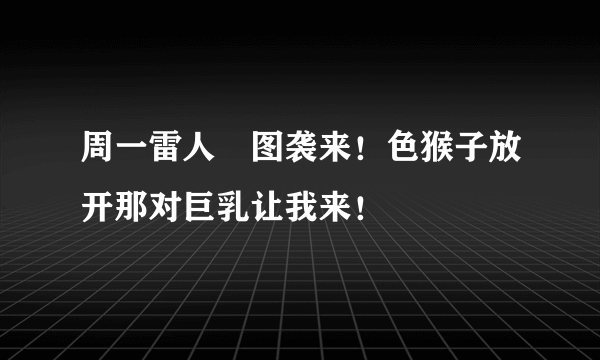 周一雷人　图袭来！色猴子放开那对巨乳让我来！